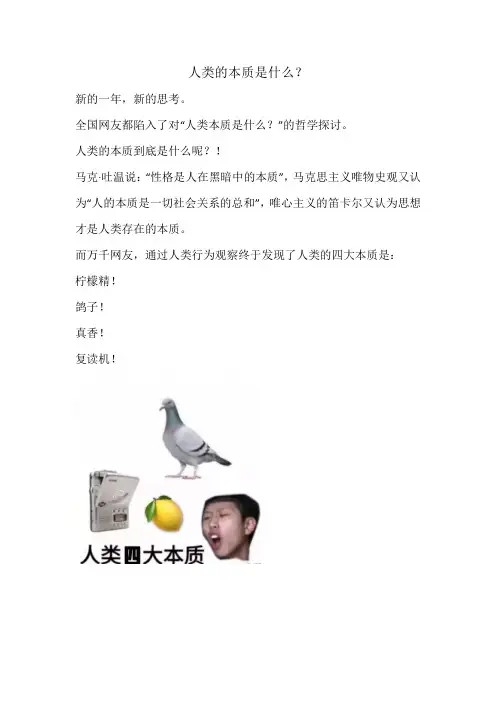 人类的本质是什么？

新的一年，新的思考。

全国网友都陷入了对“人类本质是什么？”的哲学探讨。

人类的本质到底是什么呢？！

马克·吐温说：“性格是人在黑暗中的本质”，马克思主义唯物史观又认为“人的本质是一切社会关系的总和”，唯心主义的笛卡尔又认为思想才是人类存在的本质。

而万千网友，通过人类行为观察终于发现了人类的四大本质是：

柠檬精！

鸽子！

真香！

复读机！

人类四大本质